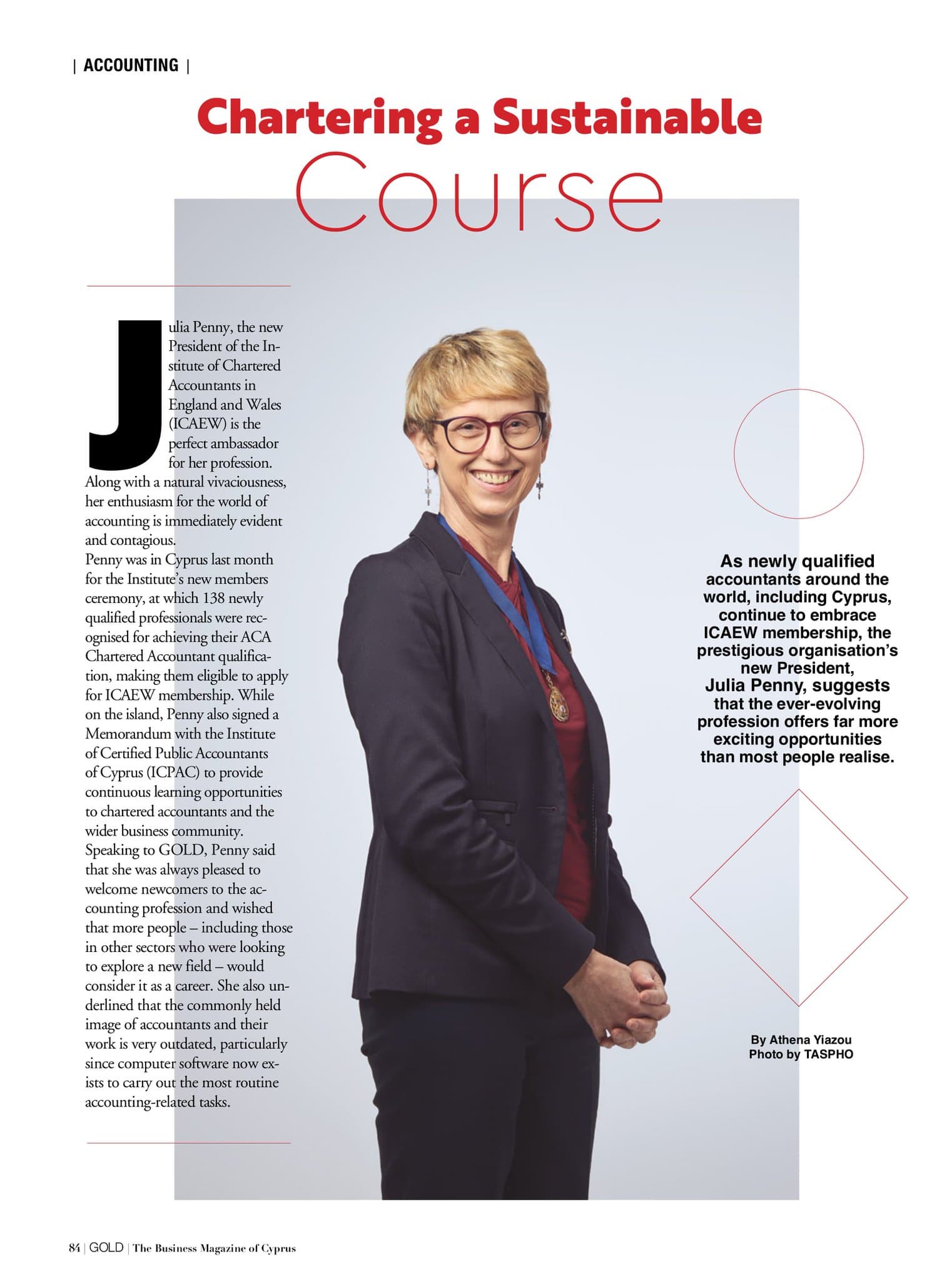 | ACCOUNTING |

Chartering a Sustainable Course

Julia Penny, the new President of the Institute of Chartered Accountants in England and Wales (ICAEW) is the perfect ambassador for her profession. Along with a natural vivaciousness, her enthusiasm for the world of accounting is immediately evident and contagious.
Penny was in Cyprus last month for the Institute's new members ceremony, at which 138 newly qualified professionals were recognised for achieving their ACA Chartered Accountant qualification, making them eligible to apply for ICAEW membership. While on the island, Penny also signed a Memorandum with the Institute of Certified Public Accountants of Cyprus (ICPAC) to provide continuous learning opportunities to chartered accountants and the wider business community.
Speaking to GOLD, Penny said that she was always pleased to welcome newcomers to the accounting profession and wished that more people – including those in other sectors who were looking to explore a new field – would consider it as a career. She also underlined that the commonly held image of accountants and their work is very outdated, particularly since computer software now exists to carry out the most routine accounting-related tasks.

As newly qualified accountants around the world, including Cyprus, continue to embrace ICAEW membership, the prestigious organisation's new President, Julia Penny, suggests that the ever-evolving profession offers far more exciting opportunities than most people realise.

By Athena Yiazou
Photo by TASPHO

84 | GOLD | The Business Magazine of Cyprus